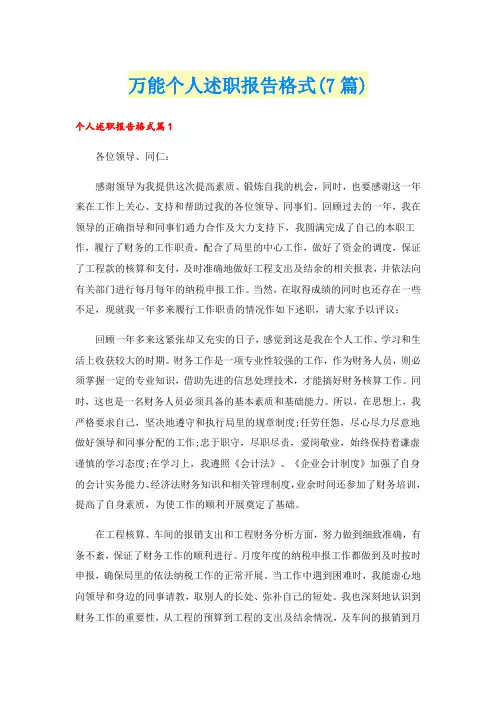 万能个人述职报告格式(7篇)

个人述职报告格式篇1

各位领导、同仁：

感谢领导为我提供这次提高素质、锻炼自我的机会，同时，也要感谢这一年来在工作上关心、支持和帮助过我的各位领导、同事们。回顾过去的一年，我在领导的正确指导和同事们通力合作及大力支持下，我圆满完成了自己的本职工作，履行了财务的工作职责，配合了局里的中心工作，做好了资金的调度，保证了工程款的核算和支付，及时准确地做好工程支出及结余的相关报表，并依法向有关部门进行每月每年的纳税申报工作。当然，在取得成绩的同时也还存在一些不足，现就我一年多来履行工作职责的情况作如下述职，请大家予以评议：

回顾一年多来这紧张却又充实的日子，感觉到这是我在个人工作、学习和生活上收获较大的时期。财务工作是一项专业性较强的工作，作为财务人员，则必须掌握一定的专业知识，借助先进的信息处理技术，才能搞好财务核算工作。同时，这也是一名财务人员必须具备的基本素质和基础能力。所以，在思想上，我严格要求自己，坚决地遵守和执行局里的规章制度;任劳任怨，尽心尽力尽意地做好领导和同事分配的工作;忠于职守，尽职尽责，爱岗敬业，始终保持着谦虚谨慎的学习态度;在学习上，我遵照《会计法》、《企业会计制度》加强了自身的会计实务能力、经济法财务知识和相关管理制度，业余时间还参加了财务培训，提高了自身素质，为使工作的顺利开展奠定了基础。

在工程核算、车间的报销支出和工程财务分析方面，努力做到细致准确，有条不紊，保证了财务工作的顺利进行。月度年度的纳税申报工作都做到及时按时申报，确保局里的依法纳税工作的正常开展。当工作中遇到困难时，我能虚心地向领导和身边的同事请教，取别人的长处、弥补自己的短处。我也深刻地认识到财务工作的重要性，从工程的预算到工程的支出及结余情况，及车间的报销到月